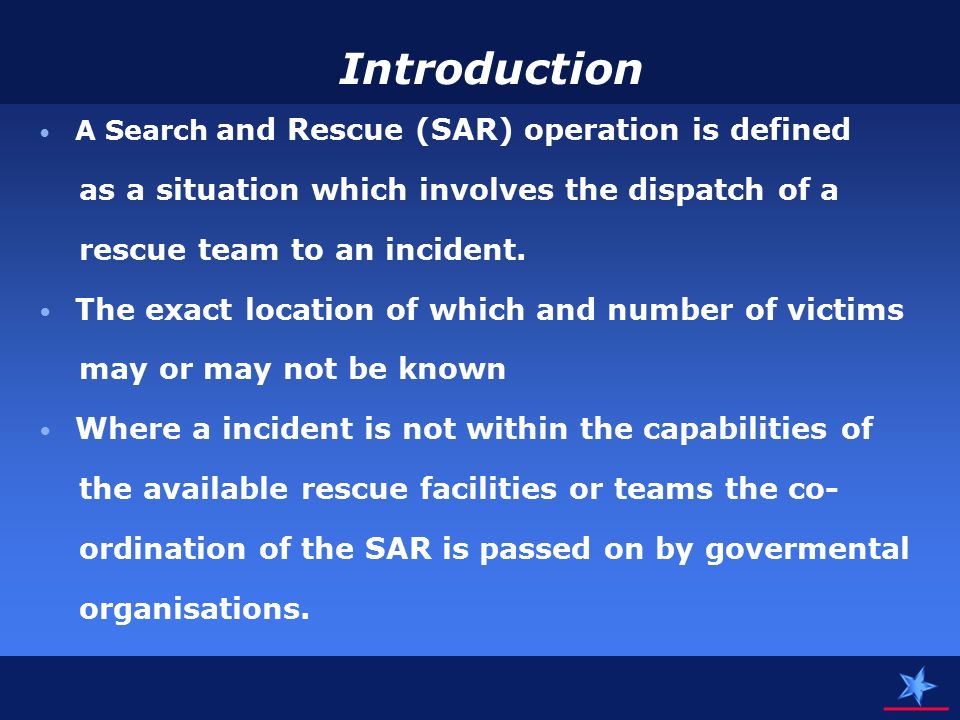 Introduction

• A Search and Rescue (SAR) operation is defined as a situation which involves the dispatch of a rescue team to an incident.

• The exact location of which and number of victims may or may not be known

• Where a incident is not within the capabilities of the available rescue facilities or teams the co-ordination of the SAR is passed on by govermental organisations.